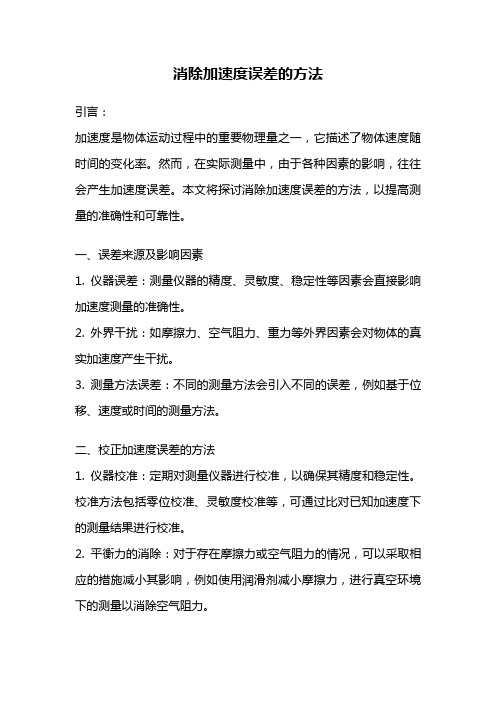 消除加速度误差的方法

引言：

加速度是物体运动过程中的重要物理量之一，它描述了物体速度随时间的变化率。然而，在实际测量中，由于各种因素的影响，往往会产生加速度误差。本文将探讨消除加速度误差的方法，以提高测量的准确性和可靠性。

一、误差来源及影响因素

1. 仪器误差：测量仪器的精度、灵敏度、稳定性等因素会直接影响加速度测量的准确性。

2. 外界干扰：如摩擦力、空气阻力、重力等外界因素会对物体的真实加速度产生干扰。

3. 测量方法误差：不同的测量方法会引入不同的误差，例如基于位移、速度或时间的测量方法。

二、校正加速度误差的方法

1. 仪器校准：定期对测量仪器进行校准，以确保其精度和稳定性。校准方法包括零位校准、灵敏度校准等，可通过比对已知加速度下的测量结果进行校准。

2. 平衡力的消除：对于存在摩擦力或空气阻力的情况，可以采取相应的措施减小其影响，例如使用润滑剂减小摩擦力，进行真空环境下的测量以消除空气阻力。